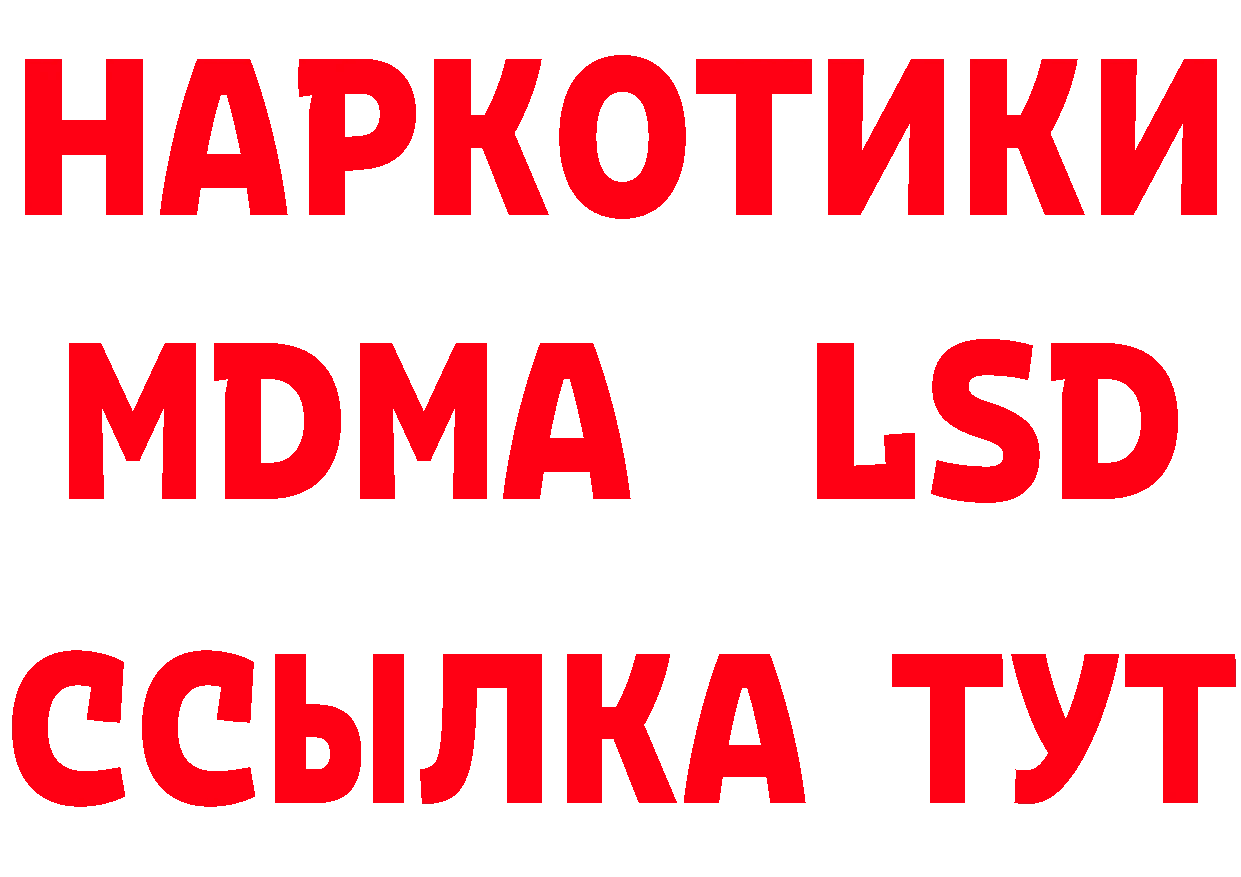 НАРКОТИКИ
MDMA LSD
ССЫЛКА ТУТ